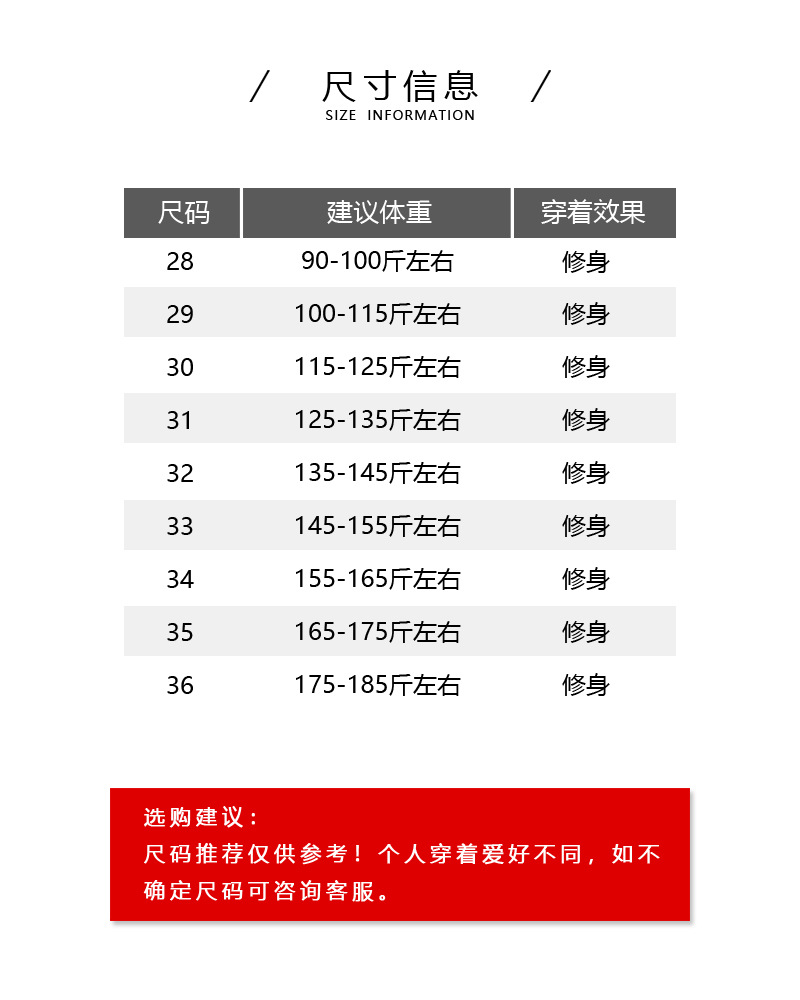 / 尺寸信息 /
SIZE INFORMATION

| 尺码 | 建议体重 | 穿着效果 |
|---|---|---|
| 28 | 90-100斤左右 | 修身 |
| 29 | 100-115斤左右 | 修身 |
| 30 | 115-125斤左右 | 修身 |
| 31 | 125-135斤左右 | 修身 |
| 32 | 135-145斤左右 | 修身 |
| 33 | 145-155斤左右 | 修身 |
| 34 | 155-165斤左右 | 修身 |
| 35 | 165-175斤左右 | 修身 |
| 36 | 175-185斤左右 | 修身 |

选购建议：
尺码推荐仅供参考！个人穿着爱好不同，如不确定尺码可咨询客服。